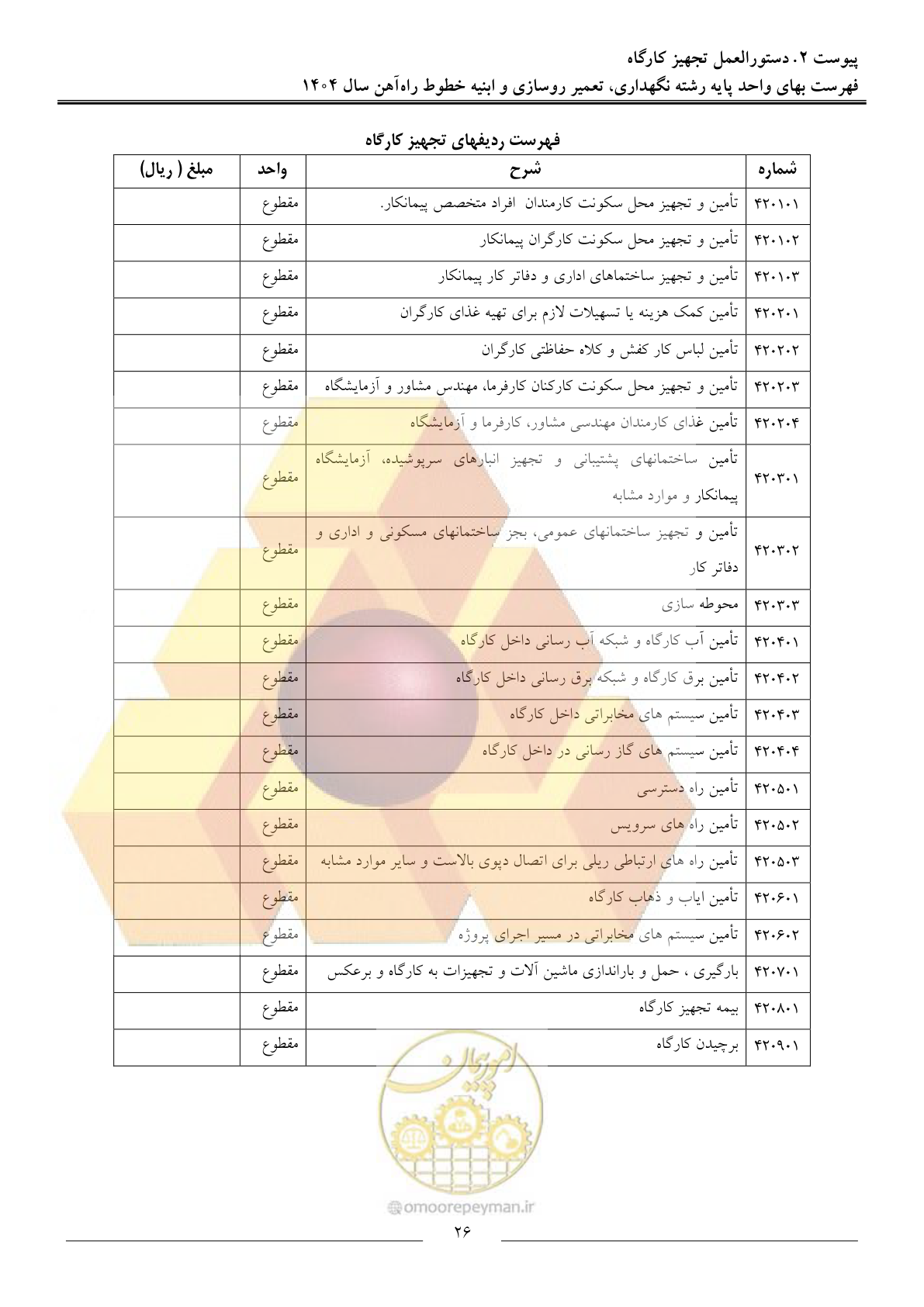 پیوست ۲. دستورالعمل تجهیز کارگاه
فهرست بهای واحد پایه رشته نگهداری، تعمیر روسازی و ابنیه خطوط راه‌آهن سال ۱۴۰۴

فهرست ردیفهای تجهیز کارگاه

| شماره | شرح | واحد | مبلغ ( ریال) |
|---|---|---|---|
| ۴۲۰۱۰۱ | تأمین و تجهیز محل سکونت کارمندان افراد متخصص پیمانکار. | مقطوع | |
| ۴۲۰۱۰۲ | تأمین و تجهیز محل سکونت کارگران پیمانکار | مقطوع | |
| ۴۲۰۱۰۳ | تأمین و تجهیز ساختماهای اداری و دفاتر کار پیمانکار | مقطوع | |
| ۴۲۰۲۰۱ | تأمین کمک هزینه یا تسهیلات لازم برای تهیه غذای کارگران | مقطوع | |
| ۴۲۰۲۰۲ | تأمین لباس کار کفش و کلاه حفاظتی کارگران | مقطوع | |
| ۴۲۰۲۰۳ | تأمین و تجهیز محل سکونت کارکنان کارفرما، مهندس مشاور و آزمایشگاه | مقطوع | |
| ۴۲۰۲۰۴ | تأمین غذای کارمندان مهندسی مشاور، کارفرما و آزمایشگاه | مقطوع | |
| ۴۲۰۳۰۱ | تأمین ساختمانهای پشتیبانی و تجهیز انبارهای سرپوشیده، آزمایشگاه پیمانکار و موارد مشابه | مقطوع | |
| ۴۲۰۳۰۲ | تأمین و تجهیز ساختمانهای عمومی، بجز ساختمانهای مسکونی و اداری و دفاتر کار | مقطوع | |
| ۴۲۰۳۰۳ | محوطه سازی | مقطوع | |
| ۴۲۰۴۰۱ | تأمین آب کارگاه و شبکه آب رسانی داخل کارگاه | مقطوع | |
| ۴۲۰۴۰۲ | تأمین برق کارگاه و شبکه برق رسانی داخل کارگاه | مقطوع | |
| ۴۲۰۴۰۳ | تأمین سیستم های مخابراتی داخل کارگاه | مقطوع | |
| ۴۲۰۴۰۴ | تأمین سیستم های گاز رسانی در داخل کارگاه | مقطوع | |
| ۴۲۰۵۰۱ | تأمین راه دسترسی | مقطوع | |
| ۴۲۰۵۰۲ | تأمین راه های سرویس | مقطوع | |
| ۴۲۰۵۰۳ | تأمین راه های ارتباطی ریلی برای اتصال دپوی بالاست و سایر موارد مشابه | مقطوع | |
| ۴۲۰۶۰۱ | تأمین ایاب و ذهاب کارگاه | مقطوع | |
| ۴۲۰۶۰۲ | تأمین سیستم های مخابراتی در مسیر اجرای پروژه | مقطوع | |
| ۴۲۰۷۰۱ | بارگیری ، حمل و باراندازی ماشین آلات و تجهیزات به کارگاه و برعکس | مقطوع | |
| ۴۲۰۸۰۱ | بیمه تجهیز کارگاه | مقطوع | |
| ۴۲۰۹۰۱ | برچیدن کارگاه | مقطوع | |

امورپیمان
omoorepeyman.ir

۲۶